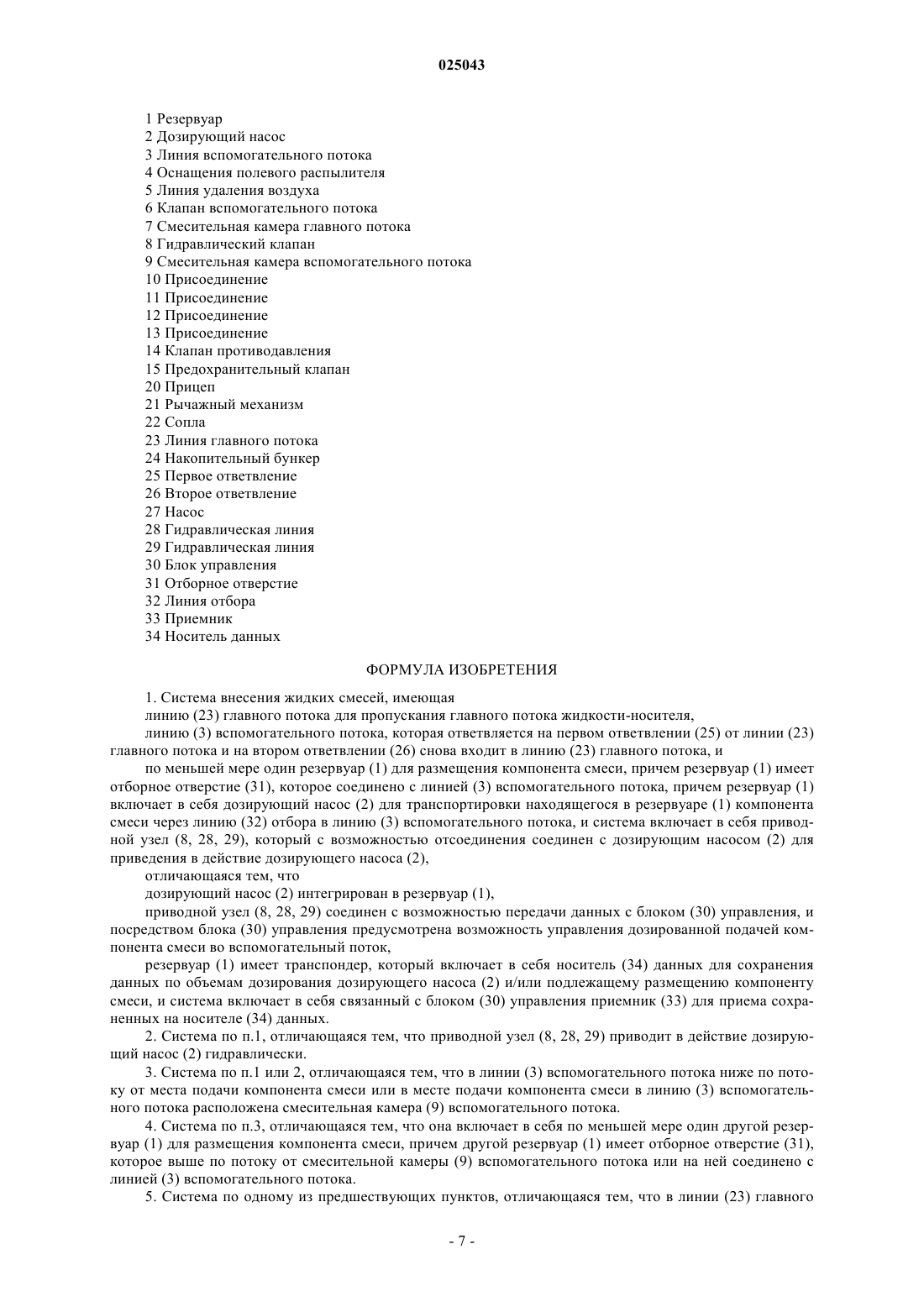 025043

1 Резервуар
2 Дозирующий насос
3 Линия вспомогательного потока
4 Оснащения полевого распылителя
5 Линия удаления воздуха
6 Клапан вспомогательного потока
7 Смесительная камера главного потока
8 Гидравлический клапан
9 Смесительная камера вспомогательного потока
10 Присоединение
11 Присоединение
12 Присоединение
13 Присоединение
14 Клапан противодавления
15 Предохранительный клапан
20 Прицеп
21 Рычажный механизм
22 Сопла
23 Линия главного потока
24 Накопительный бункер
25 Первое ответвление
26 Второе ответвление
27 Насос
28 Гидравлическая линия
29 Гидравлическая линия
30 Блок управления
31 Отборное отверстие
32 Линия отбора
33 Приемник
34 Носитель данных

ФОРМУЛА ИЗОБРЕТЕНИЯ

1. Система внесения жидких смесей, имеющая

линию (23) главного потока для пропускания главного потока жидкости-носителя,

линию (3) вспомогательного потока, которая ответвляется на первом ответвлении (25) от линии (23) главного потока и на втором ответвлении (26) снова входит в линию (23) главного потока, и

по меньшей мере один резервуар (1) для размещения компонента смеси, причем резервуар (1) имеет отборное отверстие (31), которое соединено с линией (3) вспомогательного потока, причем резервуар (1) включает в себя дозирующий насос (2) для транспортировки находящегося в резервуаре (1) компонента смеси через линию (32) отбора в линию (3) вспомогательного потока, и система включает в себя приводной узел (8, 28, 29), который с возможностью отсоединения соединен с дозирующим насосом (2) для приведения в действие дозирующего насоса (2),

отличающаяся тем, что

дозирующий насос (2) интегрирован в резервуар (1),

приводной узел (8, 28, 29) соединен с возможностью передачи данных с блоком (30) управления, и посредством блока (30) управления предусмотрена возможность управления дозированной подачей компонента смеси во вспомогательный поток,

резервуар (1) имеет транспондер, который включает в себя носитель (34) данных для сохранения данных по объемам дозирования дозирующего насоса (2) и/или подлежащему размещению компоненту смеси, и система включает в себя связанный с блоком (30) управления приемник (33) для приема сохраненных на носителе (34) данных.

2. Система по п.1, отличающаяся тем, что приводной узел (8, 28, 29) приводит в действие дозирующий насос (2) гидравлически.

3. Система по п.1 или 2, отличающаяся тем, что в линии (3) вспомогательного потока ниже по потоку от места подачи компонента смеси или в месте подачи компонента смеси в линию (3) вспомогательного потока расположена смесительная камера (9) вспомогательного потока.

4. Система по п.3, отличающаяся тем, что она включает в себя по меньшей мере один другой резервуар (1) для размещения компонента смеси, причем другой резервуар (1) имеет отборное отверстие (31), которое выше по потоку от смесительной камеры (9) вспомогательного потока или на ней соединено с линией (3) вспомогательного потока.

5. Система по одному из предшествующих пунктов, отличающаяся тем, что в линии (23) главного

- 7 -